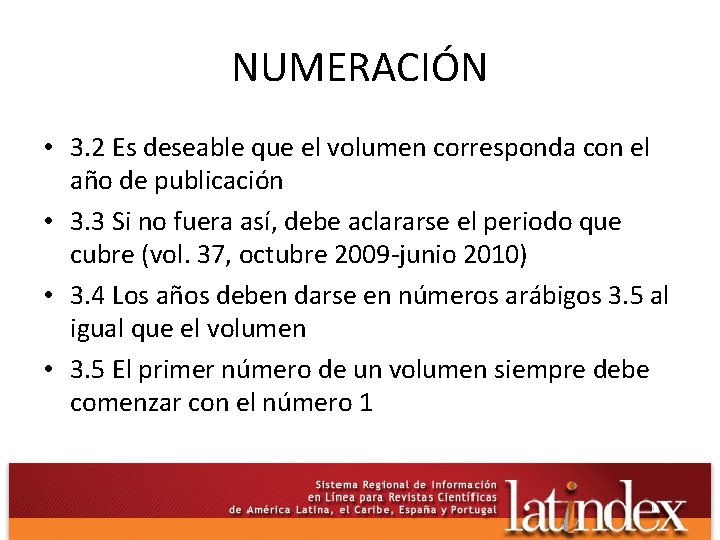 NUMERACIÓN

• 3.2 Es deseable que el volumen corresponda con el año de publicación

• 3.3 Si no fuera así, debe aclararse el periodo que cubre (vol. 37, octubre 2009-junio 2010)

• 3.4 Los años deben darse en números arábigos 3.5 al igual que el volumen

• 3.5 El primer número de un volumen siempre debe comenzar con el número 1

Sistema Regional de Información en Línea para Revistas Científicas de América Latina, el Caribe, España y Portugal

latindex